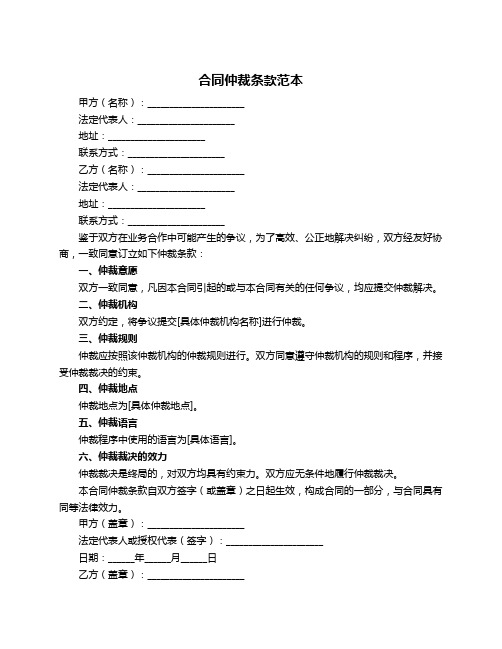 合同仲裁条款范本

甲方（名称）：____________________

法定代表人：____________________

地址：____________________

联系方式：____________________

乙方（名称）：____________________

法定代表人：____________________

地址：____________________

联系方式：____________________

鉴于双方在业务合作中可能产生的争议，为了高效、公正地解决纠纷，双方经友好协商，一致同意订立如下仲裁条款：

一、仲裁意愿

双方一致同意，凡因本合同引起的或与本合同有关的任何争议，均应提交仲裁解决。

二、仲裁机构

双方约定，将争议提交[具体仲裁机构名称]进行仲裁。

三、仲裁规则

仲裁应按照该仲裁机构的仲裁规则进行。双方同意遵守仲裁机构的规则和程序，并接受仲裁裁决的约束。

四、仲裁地点

仲裁地点为[具体仲裁地点]。

五、仲裁语言

仲裁程序中使用的语言为[具体语言]。

六、仲裁裁决的效力

仲裁裁决是终局的，对双方均具有约束力。双方应无条件地履行仲裁裁决。

本合同仲裁条款自双方签字（或盖章）之日起生效，构成合同的一部分，与合同具有同等法律效力。

甲方（盖章）：____________________

法定代表人或授权代表（签字）：____________________

日期：_____年_____月_____日

乙方（盖章）：____________________